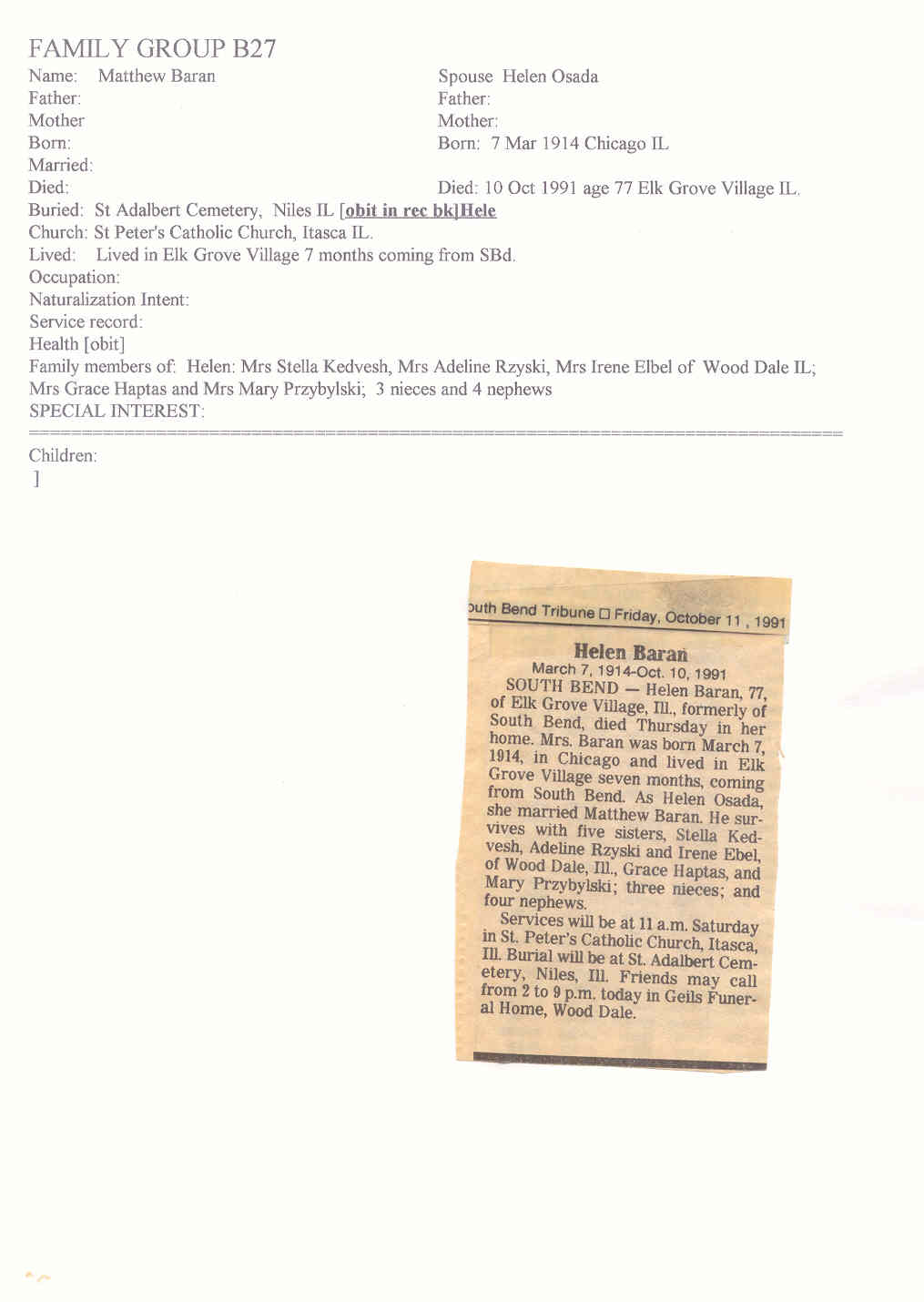 FAMILY GROUP B27

Name: Matthew Baran
Father:
Mother
Born:
Married:
Died:

Spouse Helen Osada
Father:
Mother:
Born: 7 Mar 1914 Chicago IL

Died: 10 Oct 1991 age 77 Elk Grove Village IL.

Buried: St Adalbert Cemetery, Niles IL [obit in rec bk]Hele
Church: St Peter's Catholic Church, Itasca IL.
Lived: Lived in Elk Grove Village 7 months coming from SBd.
Occupation:
Naturalization Intent:
Service record:
Health [obit]
Family members of: Helen: Mrs Stella Kedvesh, Mrs Adeline Rzyski, Mrs Irene Elbel of Wood Dale IL; Mrs Grace Haptas and Mrs Mary Przybylski; 3 nieces and 4 nephews
SPECIAL INTEREST:
================================================================================
Children:
]

outh Bend Tribune □ Friday, October 11, 1991

Helen Baran
March 7, 1914-Oct. 10, 1991

SOUTH BEND — Helen Baran, 77, of Elk Grove Village, Ill., formerly of South Bend, died Thursday in her home. Mrs. Baran was born March 7, 1914, in Chicago and lived in Elk Grove Village seven months, coming from South Bend. As Helen Osada, she married Matthew Baran. He survives with five sisters, Stella Kedvesh, Adeline Rzyski and Irene Ebel, of Wood Dale, Ill., Grace Haptas, and Mary Przybylski; three nieces; and four nephews.

Services will be at 11 a.m. Saturday in St. Peter's Catholic Church, Itasca, Ill. Burial will be at St. Adalbert Cemetery, Niles, Ill. Friends may call from 2 to 9 p.m. today in Geils Funeral Home, Wood Dale.